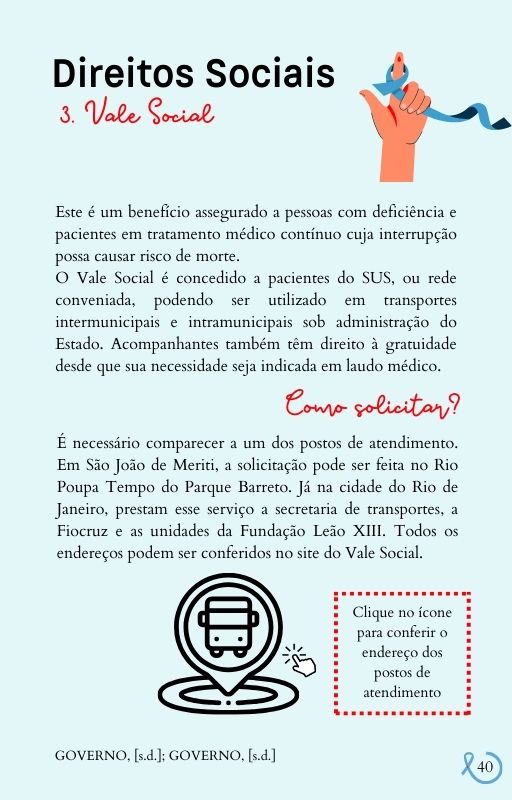 Direitos Sociais
3. Vale Social

Este é um benefício assegurado a pessoas com deficiência e pacientes em tratamento médico contínuo cuja interrupção possa causar risco de morte.
O Vale Social é concedido a pacientes do SUS, ou rede conveniada, podendo ser utilizado em transportes intermunicipais e intramunicipais sob administração do Estado. Acompanhantes também têm direito à gratuidade desde que sua necessidade seja indicada em laudo médico.

Como solicitar?

É necessário comparecer a um dos postos de atendimento. Em São João de Meriti, a solicitação pode ser feita no Rio Poupa Tempo do Parque Barreto. Já na cidade do Rio de Janeiro, prestam esse serviço a secretaria de transportes, a Fiocruz e as unidades da Fundação Leão XIII. Todos os endereços podem ser conferidos no site do Vale Social.

Clique no ícone para conferir o endereço dos postos de atendimento

GOVERNO, [s.d.]; GOVERNO, [s.d.]

40